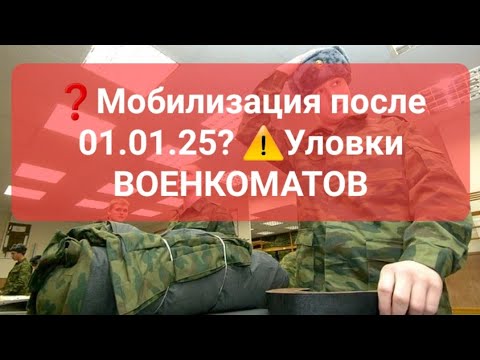 ❓Мобилизация после 01.01.25? ⚠️Уловки ВОЕНКОМАТОВ